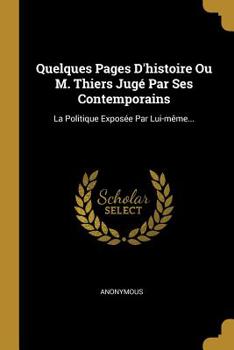 Quelques Pages D'histoire Ou M. Thiers Jugé Par Ses Contemporains

La Politique Exposée Par Lui-même...

Scholar SELECT

ANONYMOUS